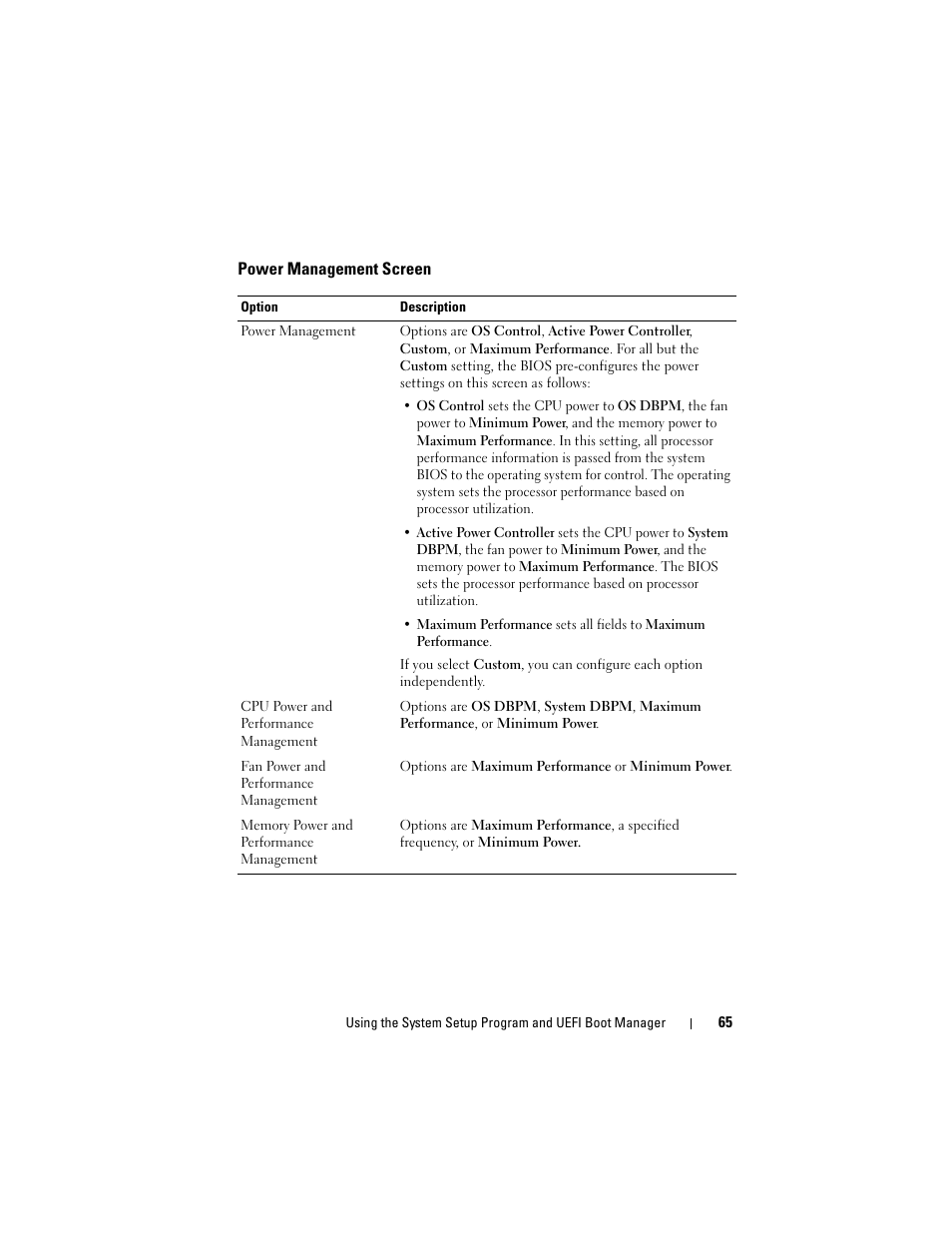 Power Management Screen

| Option | Description |
|---|---|
| Power Management | Options are OS Control, Active Power Controller, Custom, or Maximum Performance. For all but the Custom setting, the BIOS pre-configures the power settings on this screen as follows: • OS Control sets the CPU power to OS DBPM, the fan power to Minimum Power, and the memory power to Maximum Performance. In this setting, all processor performance information is passed from the system BIOS to the operating system for control. The operating system sets the processor performance based on processor utilization. • Active Power Controller sets the CPU power to System DBPM, the fan power to Minimum Power, and the memory power to Maximum Performance. The BIOS sets the processor performance based on processor utilization. • Maximum Performance sets all fields to Maximum Performance. If you select Custom, you can configure each option independently. |
| CPU Power and Performance Management | Options are OS DBPM, System DBPM, Maximum Performance, or Minimum Power. |
| Fan Power and Performance Management | Options are Maximum Performance or Minimum Power. |
| Memory Power and Performance Management | Options are Maximum Performance, a specified frequency, or Minimum Power. |

Using the System Setup Program and UEFI Boot Manager | 65